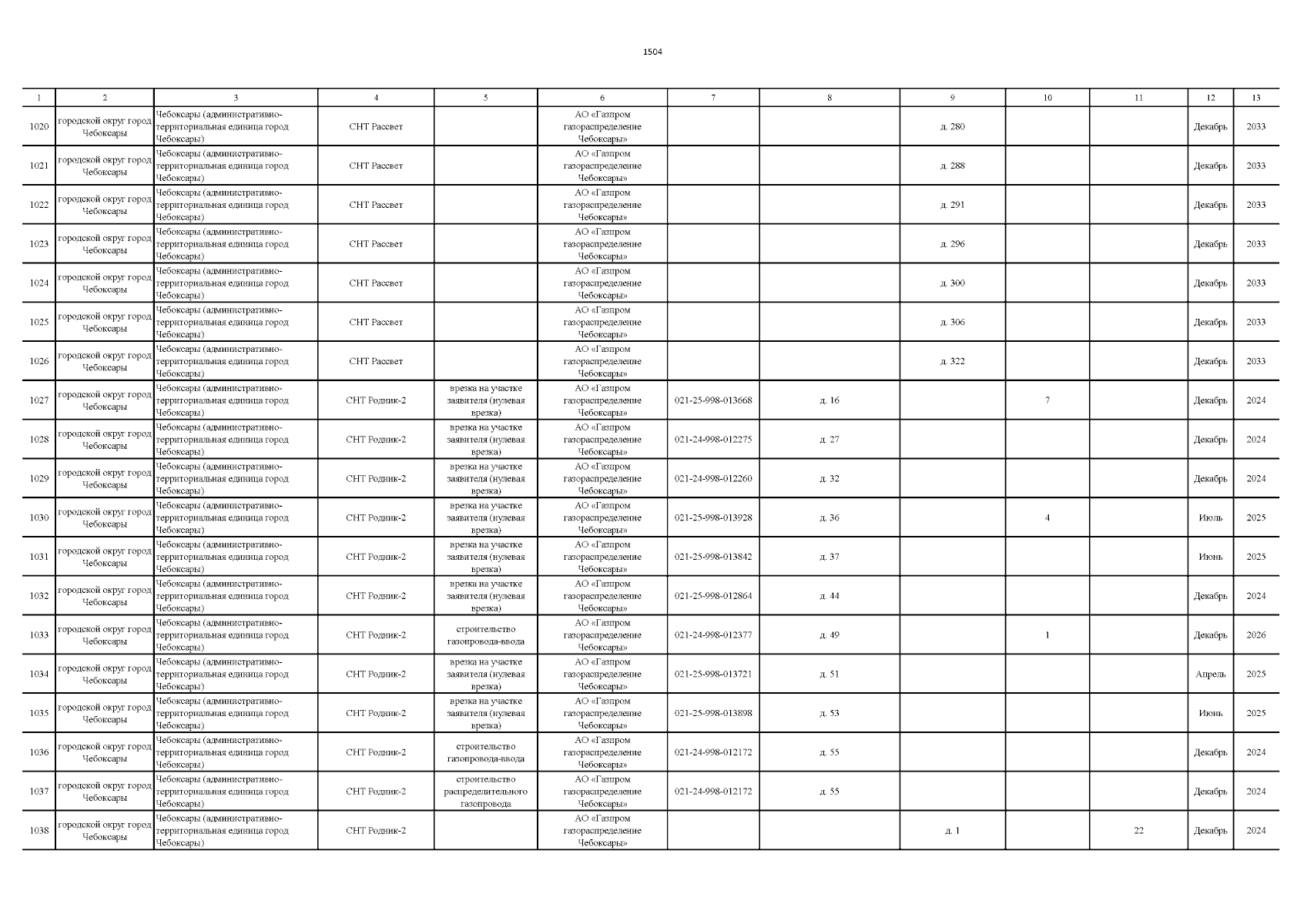 1504

| 1 | 2 | 3 | 4 | 5 | 6 | 7 | 8 | 9 | 10 | 11 | 12 | 13 |
|---|---|---|---|---|---|---|---|---|---|---|---|---|
| 1020 | городской округ город Чебоксары | Чебоксары (административно-территориальная единица город Чебоксары) | СНТ Рассвет | | АО «Газпром газораспределение Чебоксары» | | | д. 280 | | | Декабрь | 2033 |
| 1021 | городской округ город Чебоксары | Чебоксары (административно-территориальная единица город Чебоксары) | СНТ Рассвет | | АО «Газпром газораспределение Чебоксары» | | | д. 288 | | | Декабрь | 2033 |
| 1022 | городской округ город Чебоксары | Чебоксары (административно-территориальная единица город Чебоксары) | СНТ Рассвет | | АО «Газпром газораспределение Чебоксары» | | | д. 291 | | | Декабрь | 2033 |
| 1023 | городской округ город Чебоксары | Чебоксары (административно-территориальная единица город Чебоксары) | СНТ Рассвет | | АО «Газпром газораспределение Чебоксары» | | | д. 296 | | | Декабрь | 2033 |
| 1024 | городской округ город Чебоксары | Чебоксары (административно-территориальная единица город Чебоксары) | СНТ Рассвет | | АО «Газпром газораспределение Чебоксары» | | | д. 300 | | | Декабрь | 2033 |
| 1025 | городской округ город Чебоксары | Чебоксары (административно-территориальная единица город Чебоксары) | СНТ Рассвет | | АО «Газпром газораспределение Чебоксары» | | | д. 306 | | | Декабрь | 2033 |
| 1026 | городской округ город Чебоксары | Чебоксары (административно-территориальная единица город Чебоксары) | СНТ Рассвет | | АО «Газпром газораспределение Чебоксары» | | | д. 322 | | | Декабрь | 2033 |
| 1027 | городской округ город Чебоксары | Чебоксары (административно-территориальная единица город Чебоксары) | СНТ Родник-2 | врезка на участке заявителя (нулевая врезка) | АО «Газпром газораспределение Чебоксары» | 021-25-998-013668 | д. 16 | | 7 | | Декабрь | 2024 |
| 1028 | городской округ город Чебоксары | Чебоксары (административно-территориальная единица город Чебоксары) | СНТ Родник-2 | врезка на участке заявителя (нулевая врезка) | АО «Газпром газораспределение Чебоксары» | 021-24-998-012275 | д. 27 | | | | Декабрь | 2024 |
| 1029 | городской округ город Чебоксары | Чебоксары (административно-территориальная единица город Чебоксары) | СНТ Родник-2 | врезка на участке заявителя (нулевая врезка) | АО «Газпром газораспределение Чебоксары» | 021-24-998-012260 | д. 32 | | | | Декабрь | 2024 |
| 1030 | городской округ город Чебоксары | Чебоксары (административно-территориальная единица город Чебоксары) | СНТ Родник-2 | врезка на участке заявителя (нулевая врезка) | АО «Газпром газораспределение Чебоксары» | 021-25-998-013928 | д. 36 | | 4 | | Июль | 2025 |
| 1031 | городской округ город Чебоксары | Чебоксары (административно-территориальная единица город Чебоксары) | СНТ Родник-2 | врезка на участке заявителя (нулевая врезка) | АО «Газпром газораспределение Чебоксары» | 021-25-998-013842 | д. 37 | | | | Июнь | 2025 |
| 1032 | городской округ город Чебоксары | Чебоксары (административно-территориальная единица город Чебоксары) | СНТ Родник-2 | врезка на участке заявителя (нулевая врезка) | АО «Газпром газораспределение Чебоксары» | 021-25-998-012864 | д. 44 | | | | Декабрь | 2024 |
| 1033 | городской округ город Чебоксары | Чебоксары (административно-территориальная единица город Чебоксары) | СНТ Родник-2 | строительство газопровода-ввода | АО «Газпром газораспределение Чебоксары» | 021-24-998-012377 | д. 49 | | 1 | | Декабрь | 2026 |
| 1034 | городской округ город Чебоксары | Чебоксары (административно-территориальная единица город Чебоксары) | СНТ Родник-2 | врезка на участке заявителя (нулевая врезка) | АО «Газпром газораспределение Чебоксары» | 021-25-998-013721 | д. 51 | | | | Апрель | 2025 |
| 1035 | городской округ город Чебоксары | Чебоксары (административно-территориальная единица город Чебоксары) | СНТ Родник-2 | врезка на участке заявителя (нулевая врезка) | АО «Газпром газораспределение Чебоксары» | 021-25-998-013898 | д. 53 | | | | Июнь | 2025 |
| 1036 | городской округ город Чебоксары | Чебоксары (административно-территориальная единица город Чебоксары) | СНТ Родник-2 | строительство газопровода-ввода | АО «Газпром газораспределение Чебоксары» | 021-24-998-012172 | д. 55 | | | | Декабрь | 2024 |
| 1037 | городской округ город Чебоксары | Чебоксары (административно-территориальная единица город Чебоксары) | СНТ Родник-2 | строительство распределительного газопровода | АО «Газпром газораспределение Чебоксары» | 021-24-998-012172 | д. 55 | | | | Декабрь | 2024 |
| 1038 | городской округ город Чебоксары | Чебоксары (административно-территориальная единица город Чебоксары) | СНТ Родник-2 | | АО «Газпром газораспределение Чебоксары» | | | д. 1 | | 22 | Декабрь | 2024 |